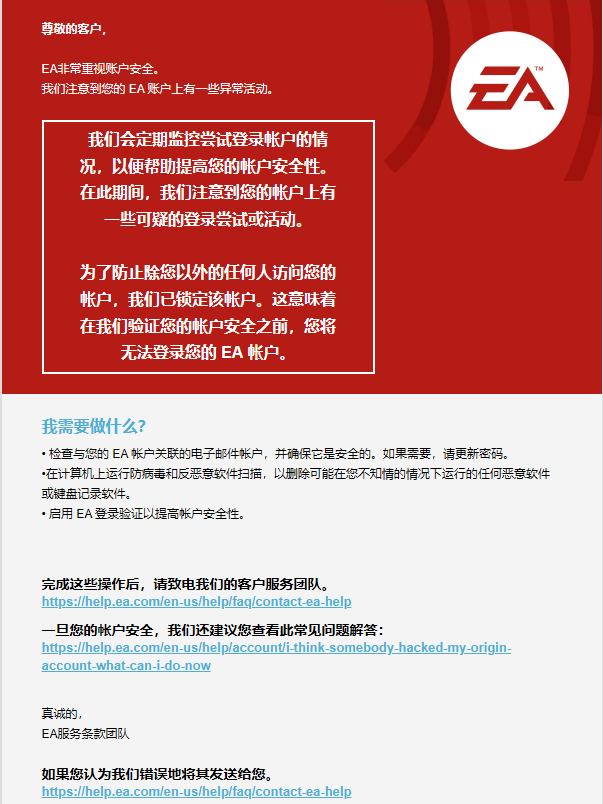 尊敬的客户，

EA非常重视账户安全。
我们注意到您的 EA 账户上有一些异常活动。

EA™

我们会定期监控尝试登录帐户的情况，以便帮助提高您的帐户安全性。在此期间，我们注意到您的帐户上有一些可疑的登录尝试或活动。

为了防止除您以外的任何人访问您的帐户，我们已锁定该帐户。这意味着在我们验证您的帐户安全之前，您将无法登录您的 EA 帐户。

我需要做什么？

• 检查与您的 EA 帐户关联的电子邮件帐户，并确保它是安全的。如果需要，请更新密码。
•在计算机上运行防病毒和反恶意软件扫描，以删除可能在您不知情的情况下运行的任何恶意软件或键盘记录软件。
• 启用 EA 登录验证以提高帐户安全性。

完成这些操作后，请致电我们的客户服务团队。
https://help.ea.com/en-us/help/faq/contact-ea-help

一旦您的帐户安全，我们还建议您查看此常见问题解答：
https://help.ea.com/en-us/help/account/i-think-somebody-hacked-my-origin-account-what-can-i-do-now

真诚的，
EA服务条款团队

如果您认为我们错误地将其发送给您。
https://help.ea.com/en-us/help/faq/contact-ea-help